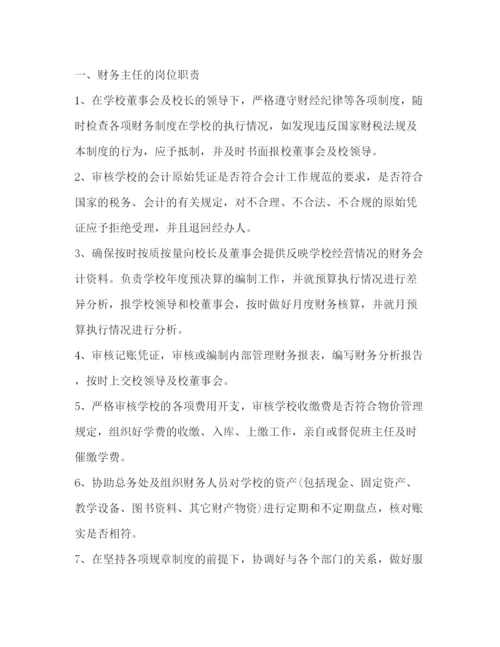 一、财务主任的岗位职责

1、在学校董事会及校长的领导下，严格遵守财经纪律等各项制度，随时检查各项财务制度在学校的执行情况，如发现违反国家财税法规及本制度的行为，应予抵制，并及时书面报校董事会及校领导。

2、审核学校的会计原始凭证是否符合会计工作规范的要求，是否符合国家的税务、会计的有关规定，对不合理、不合法、不合规的原始凭证应予拒绝受理，并且退回经办人。

3、确保按时按质按量向校长及董事会提供反映学校经营情况的财务会计资料。负责学校年度预决算的编制工作，并就预算执行情况进行差异分析，报学校领导和校董事会，按时做好月度财务核算，并就月预算执行情况进行分析。

4、审核记账凭证，审核或编制内部管理财务报表，编写财务分析报告，按时上交校领导及校董事会。

5、严格审核学校的各项费用开支，审核学校收缴费是否符合物价管理规定，组织好学费的收缴、入库、上缴工作，亲自或督促班主任及时催缴学费。

6、协助总务处及组织财务人员对学校的资产(包括现金、固定资产、教学设备、图书资料、其它财产物资)进行定期和不定期盘点，核对账实是否相符。

7、在坚持各项规章制度的前提下，协调好与各个部门的关系，做好服